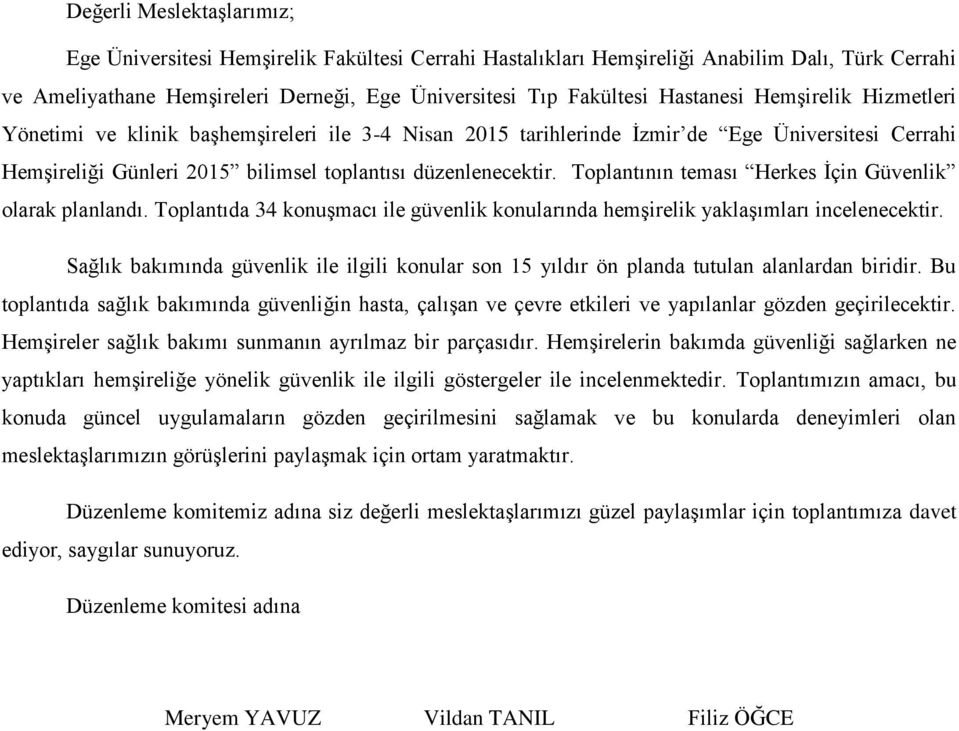 Değerli Meslektaşlarımız;

Ege Üniversitesi Hemşirelik Fakültesi Cerrahi Hastalıkları Hemşireliği Anabilim Dalı, Türk Cerrahi ve Ameliyathane Hemşireleri Derneği, Ege Üniversitesi Tıp Fakültesi Hastanesi Hemşirelik Hizmetleri Yönetimi ve klinik başhemşireleri ile 3-4 Nisan 2015 tarihlerinde İzmir'de "Ege Üniversitesi Cerrahi Hemşireliği Günleri 2015" bilimsel toplantısı düzenlenecektir. Toplantının teması "Herkes İçin Güvenlik" olarak planlandı. Toplantıda 34 konuşmacı ile güvenlik konularında hemşirelik yaklaşımları incelenecektir.

Sağlık bakımında güvenlik ile ilgili konular son 15 yıldır ön planda tutulan alanlardan biridir. Bu toplantıda sağlık bakımında güvenliğin hasta, çalışan ve çevre etkileri ve yapılanlar gözden geçirilecektir. Hemşireler sağlık bakımı sunmanın ayrılmaz bir parçasıdır. Hemşirelerin bakımda güvenliği sağlarken ne yaptıkları hemşireliğe yönelik güvenlik ile ilgili göstergeler ile incelenmektedir. Toplantımızın amacı, bu konuda güncel uygulamaların gözden geçirilmesini sağlamak ve bu konularda deneyimleri olan meslektaşlarımızın görüşlerini paylaşmak için ortam yaratmaktır.

Düzenleme komitemiz adına siz değerli meslektaşlarımızı güzel paylaşımlar için toplantımıza davet ediyor, saygılar sunuyoruz.

Düzenleme komitesi adına

Meryem YAVUZ Vildan TANIL Filiz ÖĞCE